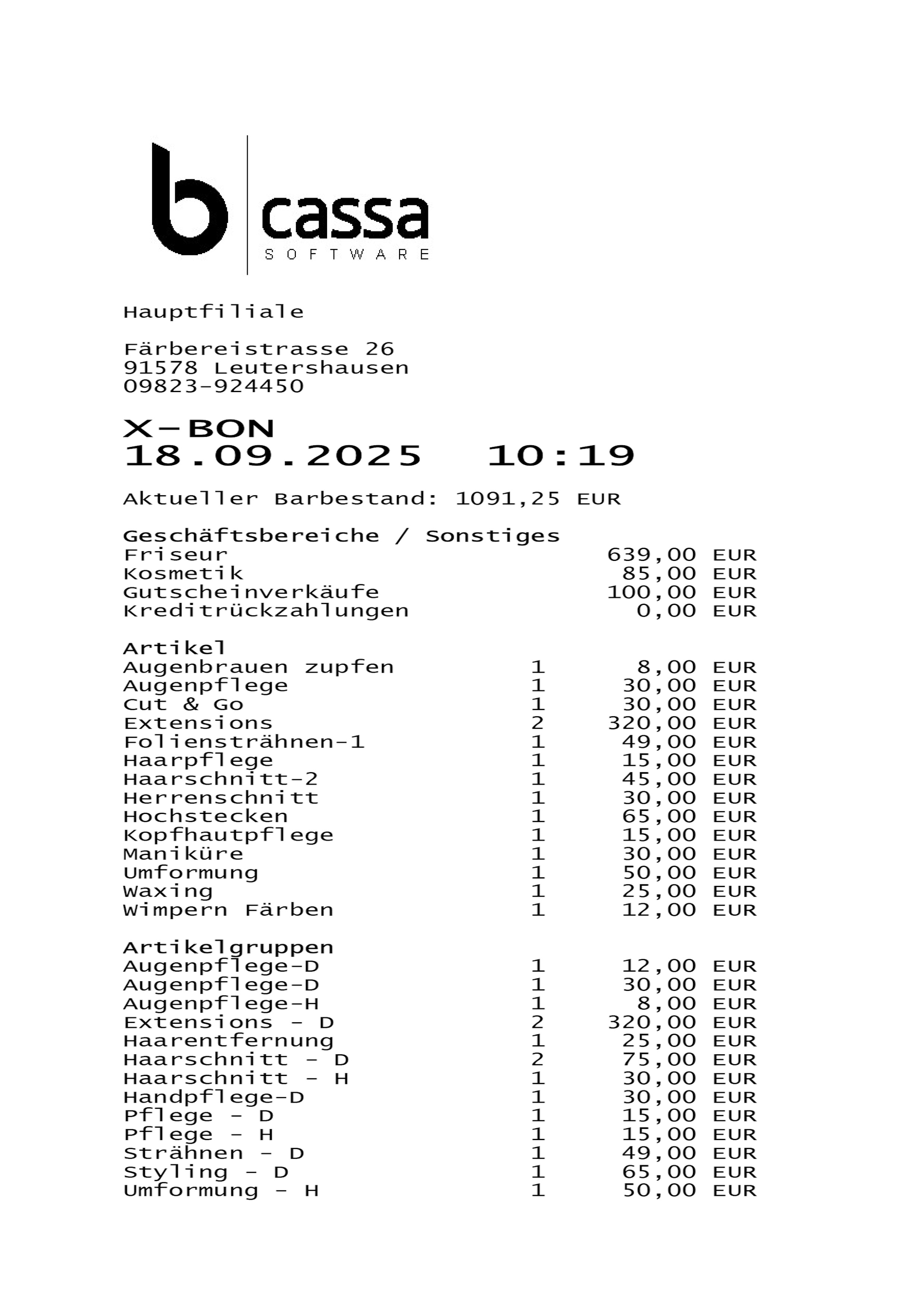 b cassa
SOFTWARE

Hauptfiliale

Färbereistrasse 26
91578 Leutershausen
09823-924450

X-BON
18.09.2025 10:19

Aktueller Barbestand: 1091,25 EUR

Geschäftsbereiche / Sonstiges
Friseur 639,00 EUR
Kosmetik 85,00 EUR
Gutscheinverkäufe 100,00 EUR
Kreditrückzahlungen 0,00 EUR

Artikel
Augenbrauen zupfen 1 8,00 EUR
Augenpflege 1 30,00 EUR
Cut & Go 1 30,00 EUR
Extensions 2 320,00 EUR
Foliensträhnen-1 1 49,00 EUR
Haarpflege 1 15,00 EUR
Haarschnitt-2 1 45,00 EUR
Herrenschnitt 1 30,00 EUR
Hochstecken 1 65,00 EUR
Kopfhautpflege 1 15,00 EUR
Maniküre 1 30,00 EUR
Umformung 1 50,00 EUR
Waxing 1 25,00 EUR
Wimpern Färben 1 12,00 EUR

Artikelgruppen
Augenpflege-D 1 12,00 EUR
Augenpflege-D 1 30,00 EUR
Augenpflege-H 1 8,00 EUR
Extensions - D 2 320,00 EUR
Haarentfernung 1 25,00 EUR
Haarschnitt - D 2 75,00 EUR
Haarschnitt - H 1 30,00 EUR
Handpflege-D 1 30,00 EUR
Pflege - D 1 15,00 EUR
Pflege - H 1 15,00 EUR
Strähnen - D 1 49,00 EUR
Styling - D 1 65,00 EUR
Umformung - H 1 50,00 EUR